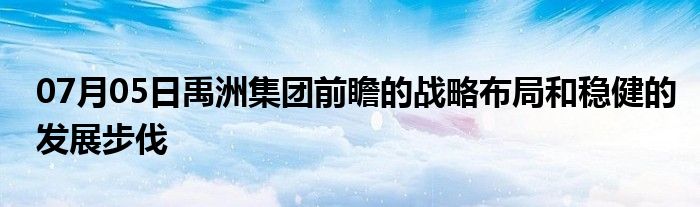 07月05日禹洲集团前瞻的战略布局和稳健的发展步伐